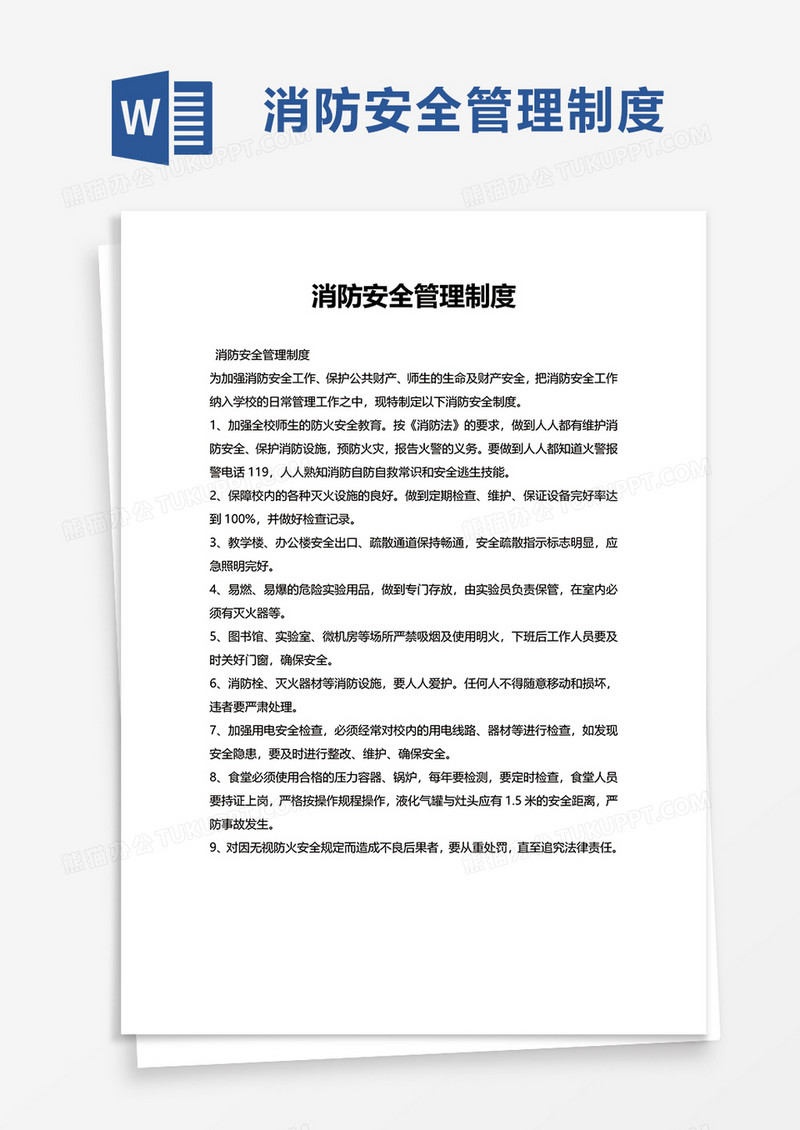 W

消防安全管理制度

熊猫办公 TUKUPPT.COM

消防安全管理制度

消防安全管理制度

为加强消防安全工作、保护公共财产、师生的生命及财产安全，把消防安全工作纳入学校的日常管理工作之中，现特制定以下消防安全制度。

1、加强全校师生的防火安全教育。按《消防法》的要求，做到人人都有维护消防安全、保护消防设施，预防火灾，报告火警的义务。要做到人人都知道火警报警电话 119，人人熟知消防自防自救常识和安全逃生技能。

2、保障校内的各种灭火设施的良好。做到定期检查、维护、保证设备完好率达到 100%，并做好检查记录。

3、教学楼、办公楼安全出口、疏散通道保持畅通，安全疏散指示标志明显，应急照明完好。

4、易燃、易爆的危险实验用品，做到专门存放，由实验员负责保管，在室内必须有灭火器等。

5、图书馆、实验室、微机房等场所严禁吸烟及使用明火，下班后工作人员要及时关好门窗，确保安全。

6、消防栓、灭火器材等消防设施，要人人爱护。任何人不得随意移动和损坏，违者要严肃处理。

7、加强用电安全检查，必须经常对校内的用电线路、器材等进行检查，如发现安全隐患，要及时进行整改、维护、确保安全。

8、食堂必须使用合格的压力容器、锅炉，每年要检测，要定时检查，食堂人员要持证上岗，严格按操作规程操作，液化气罐与灶头应有 1.5 米的安全距离，严防事故发生。

9、对因无视防火安全规定而造成不良后果者，要从重处罚，直至追究法律责任。